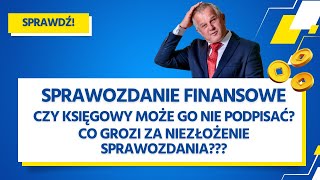 SPRAWDŹ!

SPRAWOZDANIE FINANSOWE
CZY KSIĘGOWY MOŻE GO NIE PODPISAĆ?
CO GROZI ZA NIEZŁOŻENIE SPRAWOZDANIA???